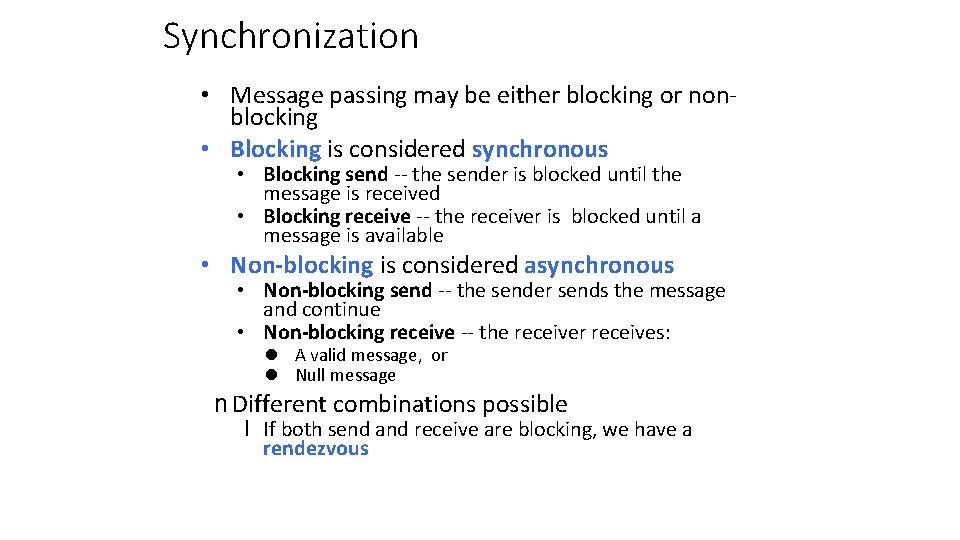 Synchronization

• Message passing may be either blocking or non-blocking
• Blocking is considered synchronous
  • Blocking send -- the sender is blocked until the message is received
  • Blocking receive -- the receiver is blocked until a message is available
• Non-blocking is considered asynchronous
  • Non-blocking send -- the sender sends the message and continue
  • Non-blocking receive -- the receiver receives:
    ● A valid message, or
    ● Null message

n Different combinations possible
  l If both send and receive are blocking, we have a rendezvous